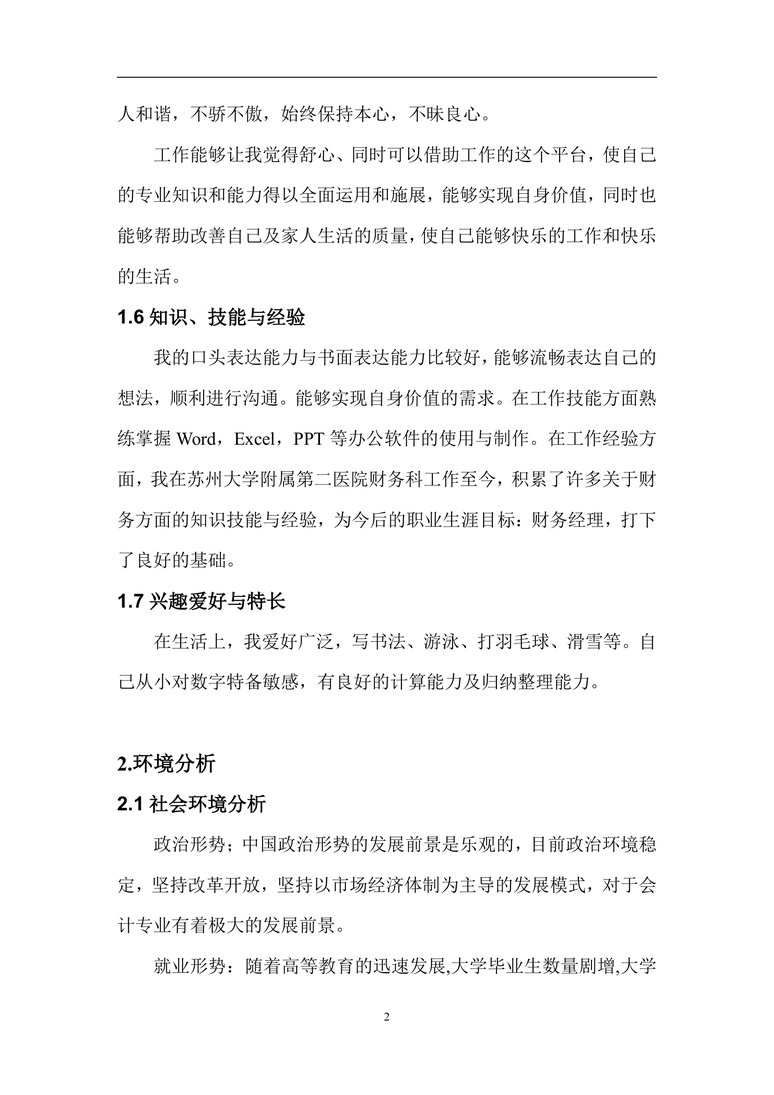 人和谐，不骄不傲，始终保持本心，不昧良心。

工作能够让我觉得舒心、同时可以借助工作的这个平台，使自己的专业知识和能力得以全面运用和施展，能够实现自身价值，同时也能够帮助改善自己及家人生活的质量，使自己能够快乐的工作和快乐的生活。

1.6 知识、技能与经验

我的口头表达能力与书面表达能力比较好，能够流畅表达自己的想法，顺利进行沟通。能够实现自身价值的需求。在工作技能方面熟练掌握 Word，Excel，PPT 等办公软件的使用与制作。在工作经验方面，我在苏州大学附属第二医院财务科工作至今，积累了许多关于财务方面的知识技能与经验，为今后的职业生涯目标：财务经理，打下了良好的基础。

1.7 兴趣爱好与特长

在生活上，我爱好广泛，写书法、游泳、打羽毛球、滑雪等。自己从小对数字特备敏感，有良好的计算能力及归纳整理能力。

2.环境分析

2.1 社会环境分析

政治形势；中国政治形势的发展前景是乐观的，目前政治环境稳定，坚持改革开放，坚持以市场经济体制为主导的发展模式，对于会计专业有着极大的发展前景。

就业形势：随着高等教育的迅速发展,大学毕业生数量剧增,大学

2